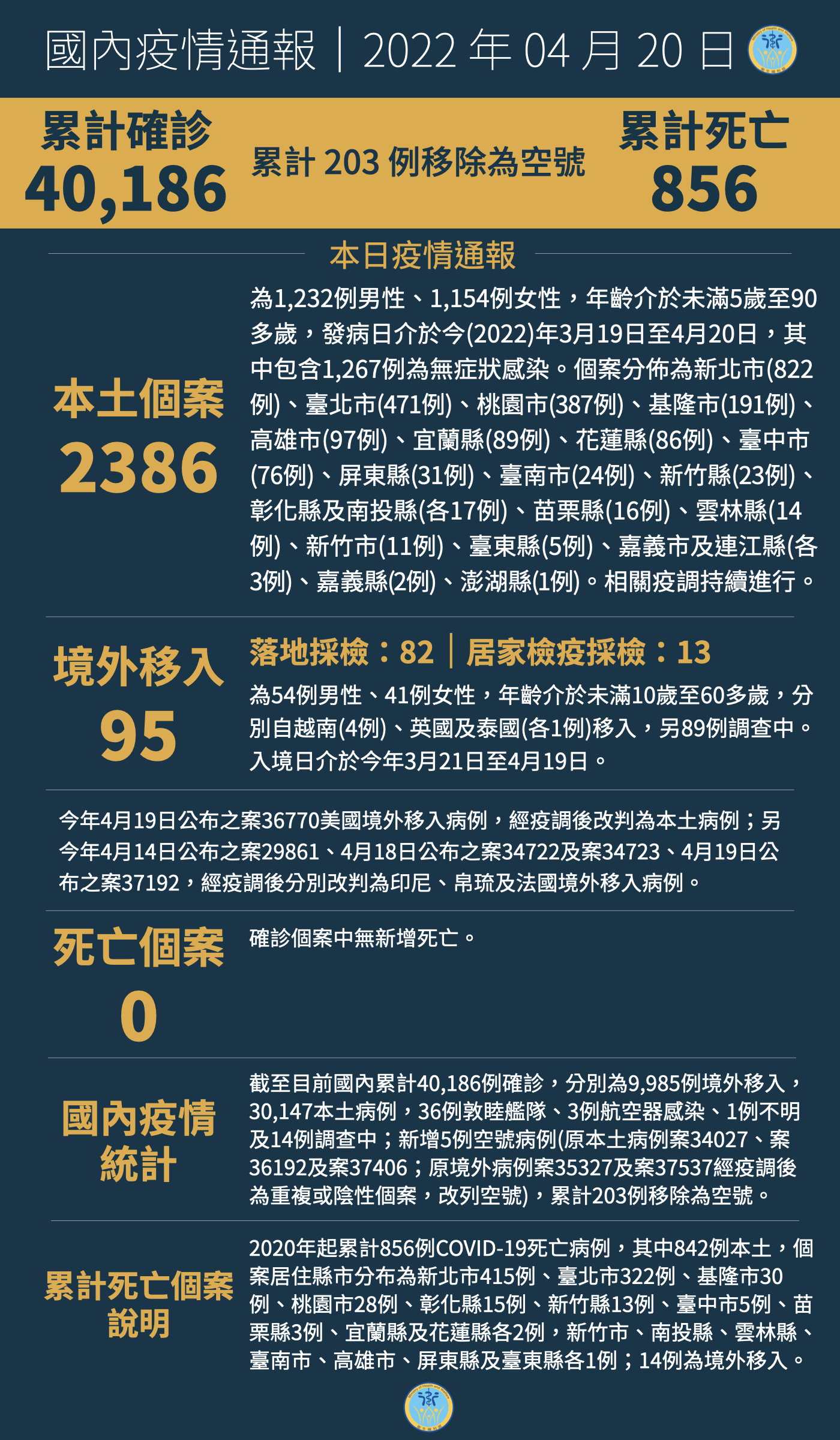 國內疫情通報｜2022 年 04 月 20 日

累計確診
40,186

累計 203 例移除為空號

累計死亡
856

本日疫情通報

本土個案
2386

為1,232例男性、1,154例女性，年齡介於未滿5歲至90多歲，發病日介於今(2022)年3月19日至4月20日，其中包含1,267例為無症狀感染。個案分佈為新北市(822例)、臺北市(471例)、桃園市(387例)、基隆市(191例)、高雄市(97例)、宜蘭縣(89例)、花蓮縣(86例)、臺中市(76例)、屏東縣(31例)、臺南市(24例)、新竹縣(23例)、彰化縣及南投縣(各17例)、苗栗縣(16例)、雲林縣(14例)、新竹市(11例)、臺東縣(5例)、嘉義市及連江縣(各3例)、嘉義縣(2例)、澎湖縣(1例)。相關疫調持續進行。

境外移入
95

落地採檢：82｜居家檢疫採檢：13

為54例男性、41例女性，年齡介於未滿10歲至60多歲，分別自越南(4例)、英國及泰國(各1例)移入，另89例調查中。入境日介於今年3月21日至4月19日。

今年4月19日公布之案36770美國境外移入病例，經疫調後改判為本土病例；另今年4月14日公布之案29861、4月18日公布之案34722及案34723、4月19日公布之案37192，經疫調後分別改判為印尼、帛琉及法國境外移入病例。

死亡個案
0

確診個案中無新增死亡。

國內疫情統計

截至目前國內累計40,186例確診，分別為9,985例境外移入，30,147本土病例，36例敦睦艦隊、3例航空器感染、1例不明及14例調查中；新增5例空號病例(原本土病例案34027、案36192及案37406；原境外病例案35327及案37537經疫調後為重複或陰性個案，改列空號)，累計203例移除為空號。

累計死亡個案說明

2020年起累計856例COVID-19死亡病例，其中842例本土，個案居住縣市分布為新北市415例、臺北市322例、基隆市30例、桃園市28例、彰化縣15例、新竹縣13例、臺中市5例、苗栗縣3例、宜蘭縣及花蓮縣各2例，新竹市、南投縣、雲林縣、臺南市、高雄市、屏東縣及臺東縣各1例；14例為境外移入。